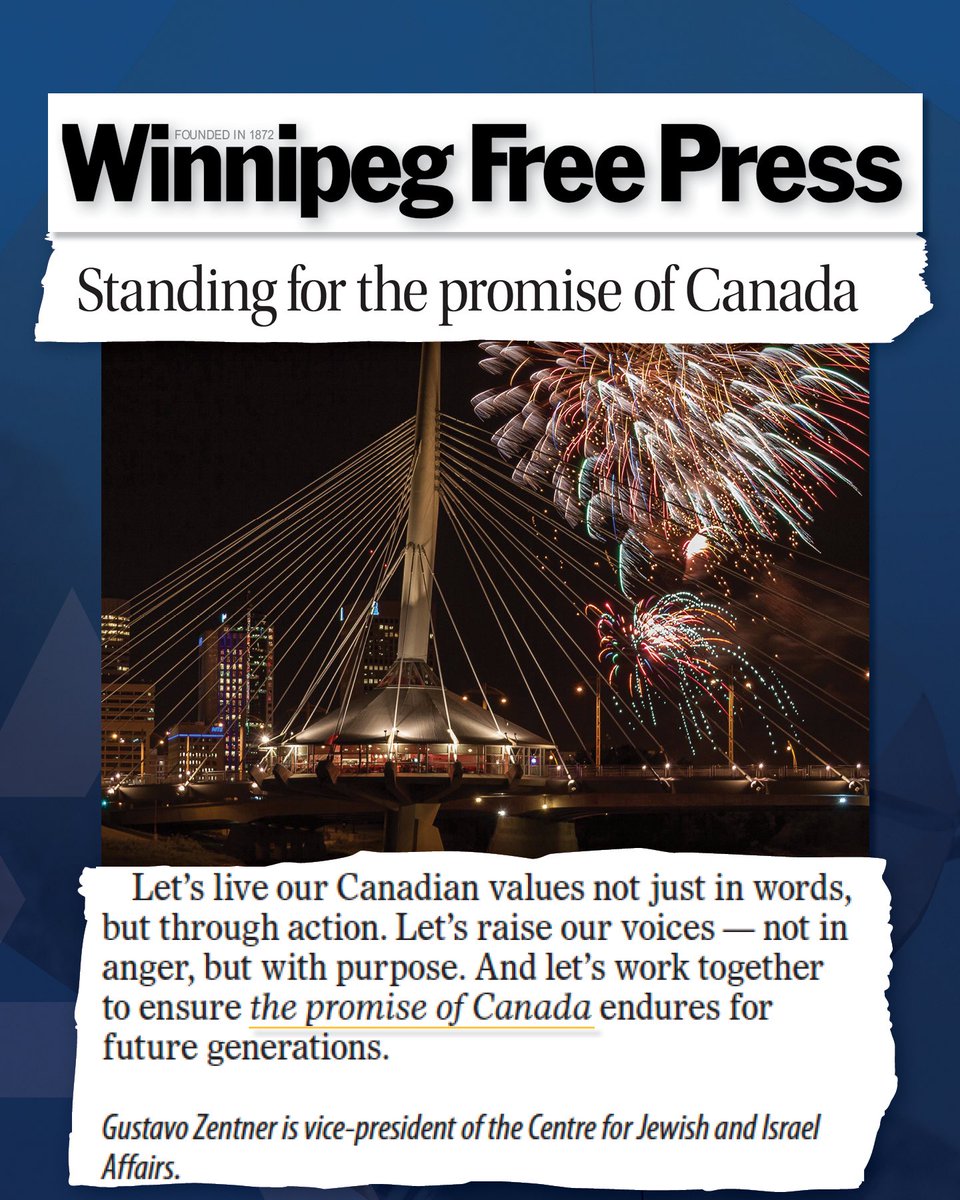 FOUNDED IN 1872
Winnipeg Free Press

Standing for the promise of Canada

Let's live our Canadian values not just in words, but through action. Let's raise our voices — not in anger, but with purpose. And let's work together to ensure the promise of Canada endures for future generations.

Gustavo Zentner is vice-president of the Centre for Jewish and Israel Affairs.